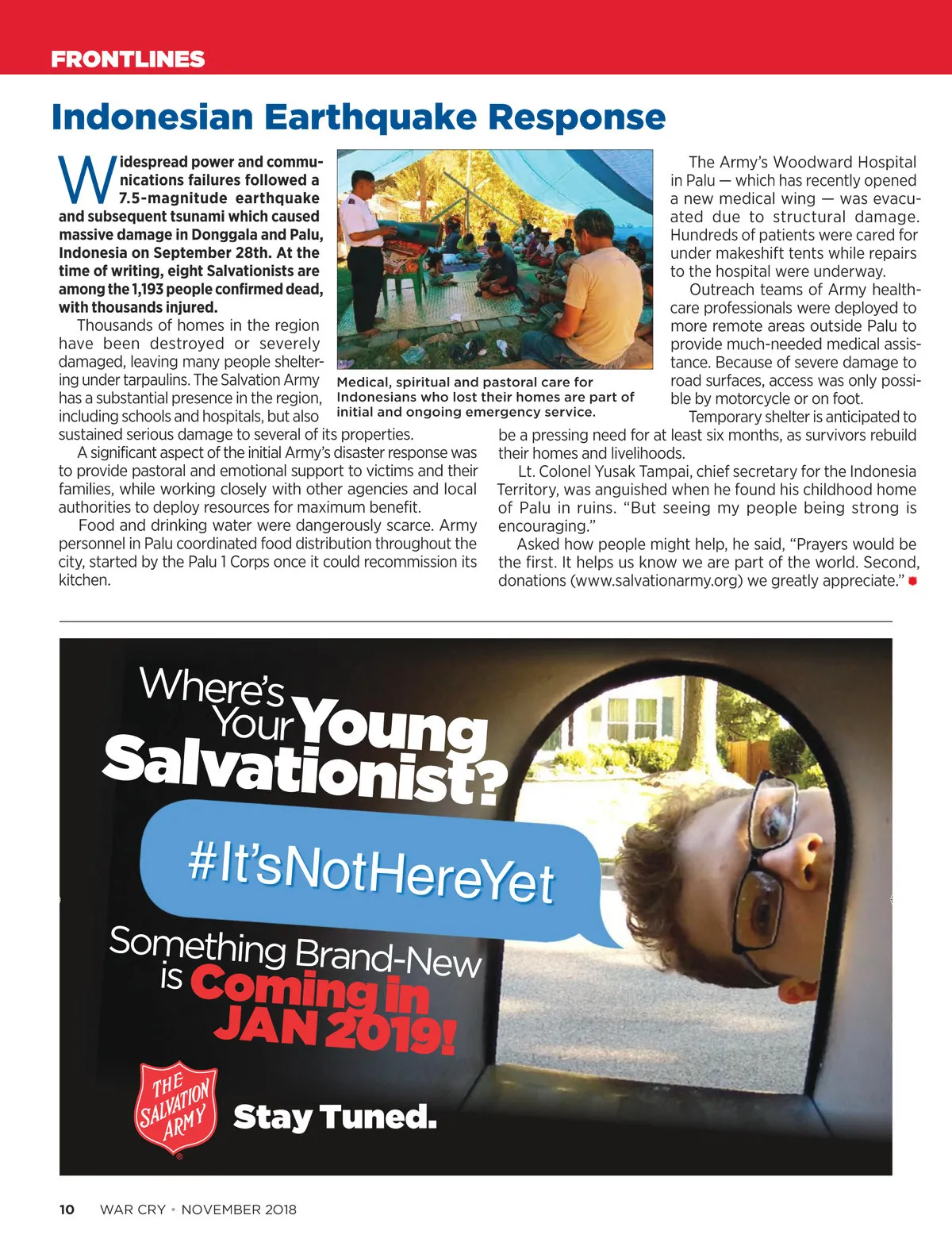 FRONTLINES

Indonesian Earthquake Response

Widespread power and communications failures followed a 7.5-magnitude earthquake and subsequent tsunami which caused massive damage in Donggala and Palu, Indonesia on September 28th. At the time of writing, eight Salvationists are among the 1,193 people confirmed dead, with thousands injured.

Thousands of homes in the region have been destroyed or severely damaged, leaving many people sheltering under tarpaulins. The Salvation Army has a substantial presence in the region, including schools and hospitals, but also sustained serious damage to several of its properties.

A significant aspect of the initial Army's disaster response was to provide pastoral and emotional support to victims and their families, while working closely with other agencies and local authorities to deploy resources for maximum benefit.

Food and drinking water were dangerously scarce. Army personnel in Palu coordinated food distribution throughout the city, started by the Palu 1 Corps once it could recommission its kitchen.

Medical, spiritual and pastoral care for Indonesians who lost their homes are part of initial and ongoing emergency service.

The Army's Woodward Hospital in Palu — which has recently opened a new medical wing — was evacuated due to structural damage. Hundreds of patients were cared for under makeshift tents while repairs to the hospital were underway.

Outreach teams of Army healthcare professionals were deployed to more remote areas outside Palu to provide much-needed medical assistance. Because of severe damage to road surfaces, access was only possible by motorcycle or on foot.

Temporary shelter is anticipated to be a pressing need for at least six months, as survivors rebuild their homes and livelihoods.

Lt. Colonel Yusak Tampai, chief secretary for the Indonesia Territory, was anguished when he found his childhood home of Palu in ruins. "But seeing my people being strong is encouraging."

Asked how people might help, he said, "Prayers would be the first. It helps us know we are part of the world. Second, donations (www.salvationarmy.org) we greatly appreciate."

Where's Your Young Salvationist?

#It'sNotHereYet

Something Brand-New is Coming in JAN 2019!

THE SALVATION ARMY

Stay Tuned.

10 WAR CRY • NOVEMBER 2018